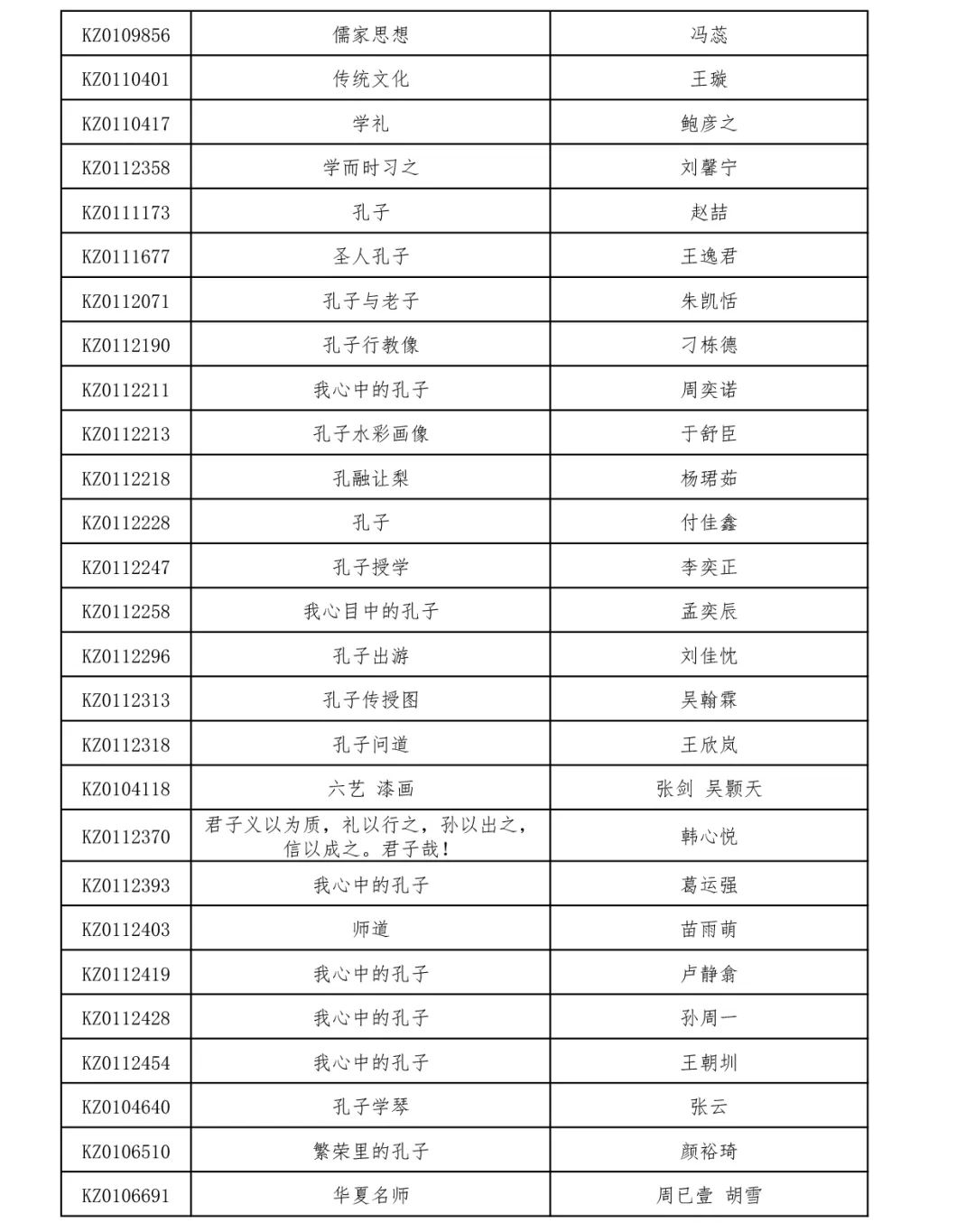 | | | |
|---|---|---|
| KZ0109856 | 儒家思想 | 冯蕊 |
| KZ0110401 | 传统文化 | 王璇 |
| KZ0110417 | 学礼 | 鲍彦之 |
| KZ0112358 | 学而时习之 | 刘馨宁 |
| KZ0111173 | 孔子 | 赵喆 |
| KZ0111677 | 圣人孔子 | 王逸君 |
| KZ0112071 | 孔子与老子 | 朱凯恬 |
| KZ0112190 | 孔子行教像 | 刁栋德 |
| KZ0112211 | 我心中的孔子 | 周奕诺 |
| KZ0112213 | 孔子水彩画像 | 于舒臣 |
| KZ0112218 | 孔融让梨 | 杨珺茹 |
| KZ0112228 | 孔子 | 付佳鑫 |
| KZ0112247 | 孔子授学 | 李奕正 |
| KZ0112258 | 我心目中的孔子 | 孟奕辰 |
| KZ0112296 | 孔子出游 | 刘佳忱 |
| KZ0112313 | 孔子传授图 | 吴翰霖 |
| KZ0112318 | 孔子问道 | 王欣岚 |
| KZ0104118 | 六艺 漆画 | 张剑 吴颢天 |
| KZ0112370 | 君子义以为质，礼以行之，孙以出之，信以成之。君子哉！ | 韩心悦 |
| KZ0112393 | 我心中的孔子 | 葛运强 |
| KZ0112403 | 师道 | 苗雨萌 |
| KZ0112419 | 我心中的孔子 | 卢静翕 |
| KZ0112428 | 我心中的孔子 | 孙周一 |
| KZ0112454 | 我心中的孔子 | 王朝圳 |
| KZ0104640 | 孔子学琴 | 张云 |
| KZ0106510 | 繁荣里的孔子 | 颜裕琦 |
| KZ0106691 | 华夏名师 | 周已壹 胡雪 |